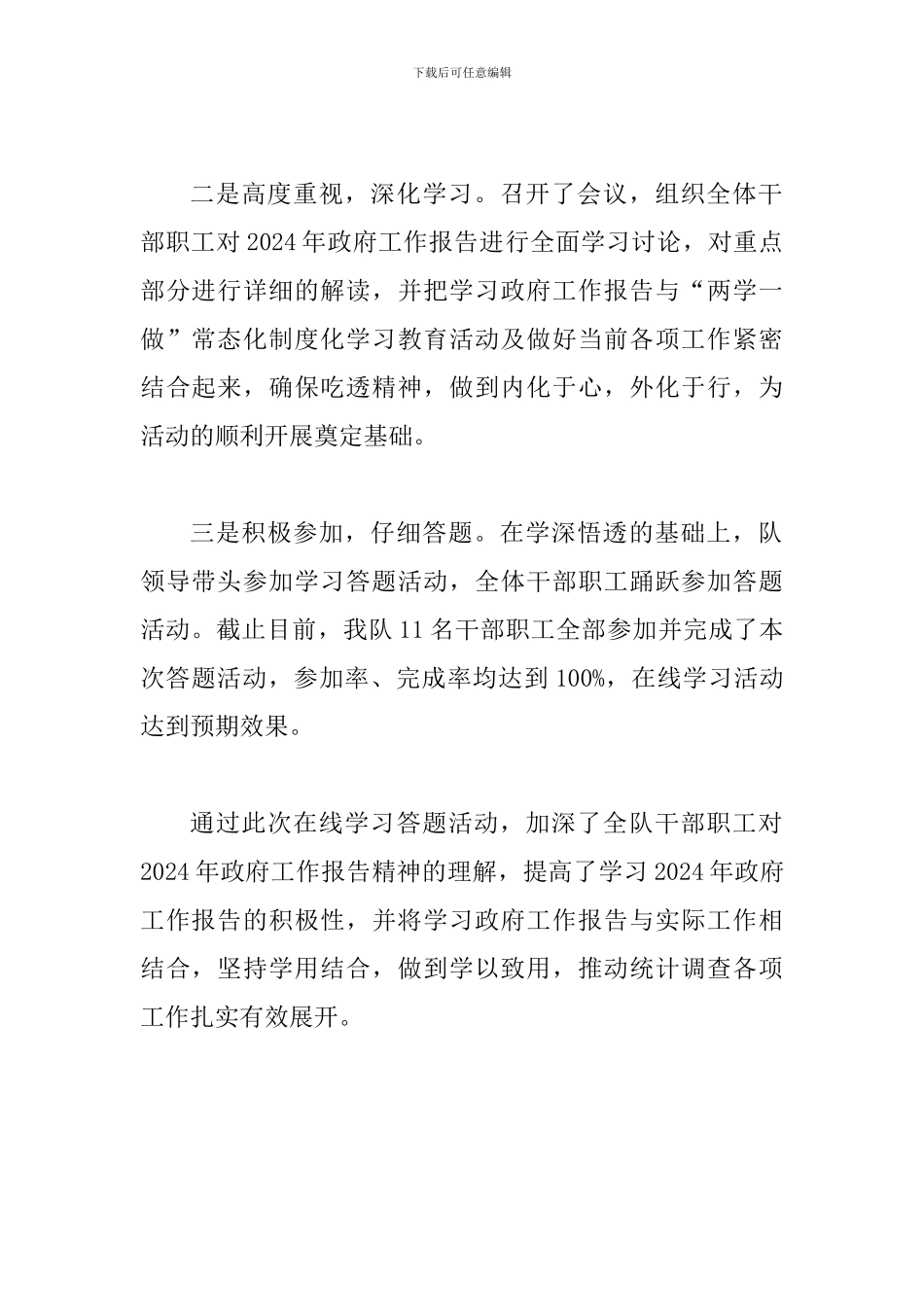 下载后可任意编辑

二是高度重视，深化学习。召开了会议，组织全体干部职工对2024年政府工作报告进行全面学习讨论，对重点部分进行详细的解读，并把学习政府工作报告与“两学一做”常态化制度化学习教育活动及做好当前各项工作紧密结合起来，确保吃透精神，做到内化于心，外化于行，为活动的顺利开展奠定基础。

三是积极参加，仔细答题。在学深悟透的基础上，队领导带头参加学习答题活动，全体干部职工踊跃参加答题活动。截止目前，我队11名干部职工全部参加并完成了本次答题活动，参加率、完成率均达到100%，在线学习活动达到预期效果。

通过此次在线学习答题活动，加深了全队干部职工对2024年政府工作报告精神的理解，提高了学习2024年政府工作报告的积极性，并将学习政府工作报告与实际工作相结合，坚持学用结合，做到学以致用，推动统计调查各项工作扎实有效展开。